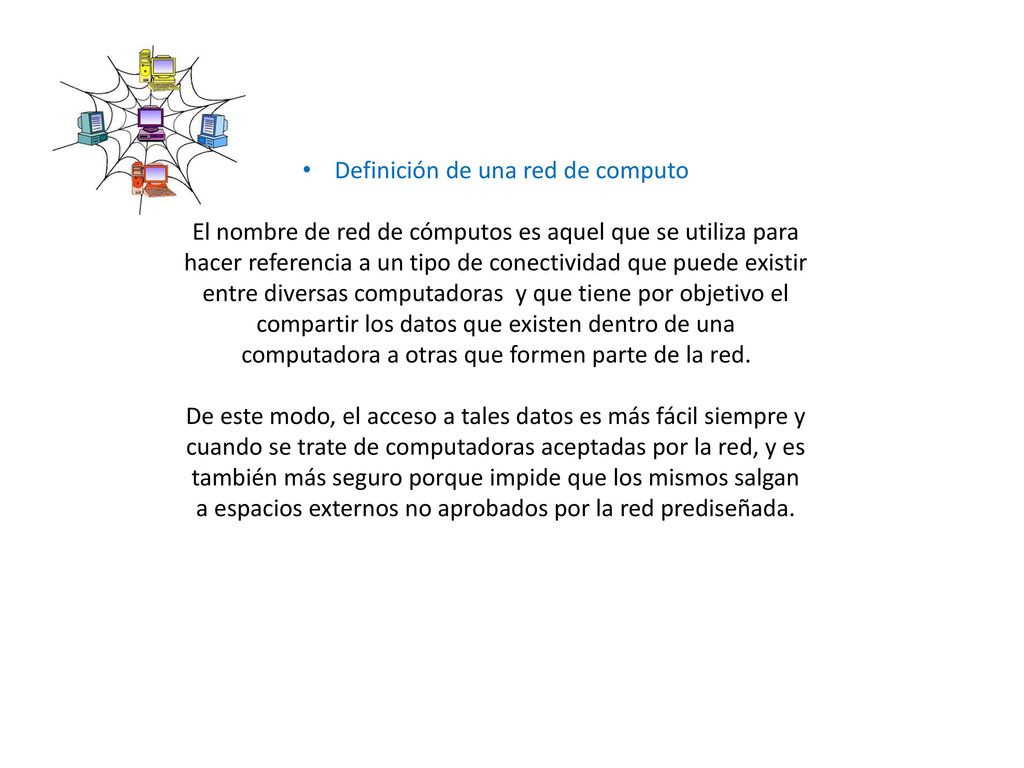 • Definición de una red de computo

El nombre de red de cómputos es aquel que se utiliza para hacer referencia a un tipo de conectividad que puede existir entre diversas computadoras y que tiene por objetivo el compartir los datos que existen dentro de una computadora a otras que formen parte de la red.

De este modo, el acceso a tales datos es más fácil siempre y cuando se trate de computadoras aceptadas por la red, y es también más seguro porque impide que los mismos salgan a espacios externos no aprobados por la red prediseñada.